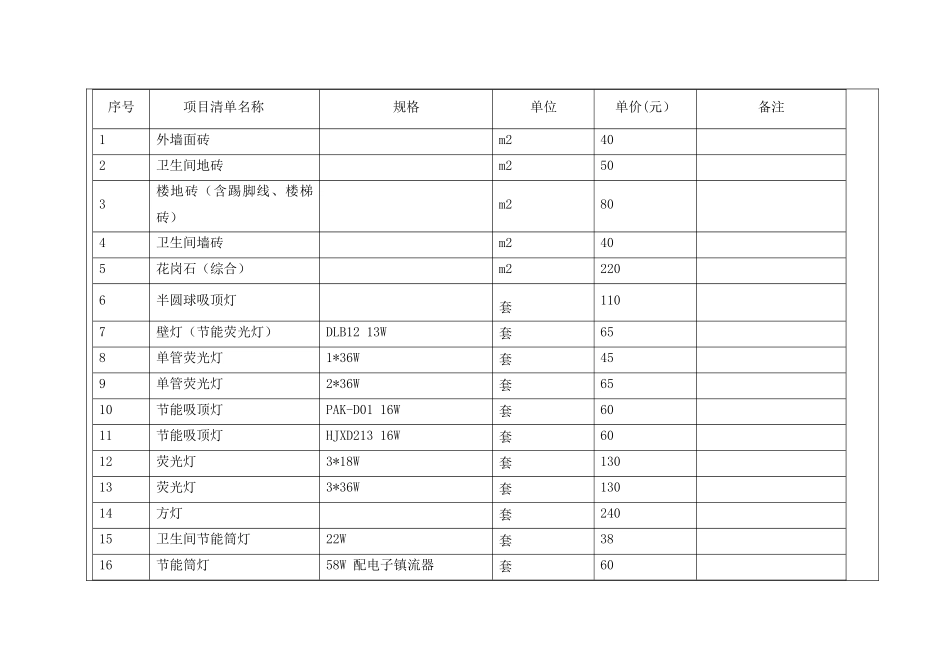 | 序号 | 项目清单名称 | 规格 | 单位 | 单价(元) | 备注 |
|---|---|---|---|---|---|
| 1 | 外墙面砖 |  | m2 | 40 |  |
| 2 | 卫生间地砖 |  | m2 | 50 |  |
| 3 | 楼地砖（含踢脚线、楼梯砖） |  | m2 | 80 |  |
| 4 | 卫生间墙砖 |  | m2 | 40 |  |
| 5 | 花岗石（综合） |  | m2 | 220 |  |
| 6 | 半圆球吸顶灯 |  | 套 | 110 |  |
| 7 | 壁灯（节能荧光灯） | DLB12 13W | 套 | 65 |  |
| 8 | 单管荧光灯 | 1*36W | 套 | 45 |  |
| 9 | 单管荧光灯 | 2*36W | 套 | 65 |  |
| 10 | 节能吸顶灯 | PAK-D01 16W | 套 | 60 |  |
| 11 | 节能吸顶灯 | HJXD213 16W | 套 | 60 |  |
| 12 | 荧光灯 | 3*18W | 套 | 130 |  |
| 13 | 荧光灯 | 3*36W | 套 | 130 |  |
| 14 | 方灯 |  | 套 | 240 |  |
| 15 | 卫生间节能筒灯 | 22W | 套 | 38 |  |
| 16 | 节能筒灯 | 58W 配电子镇流器 | 套 | 60 |  |